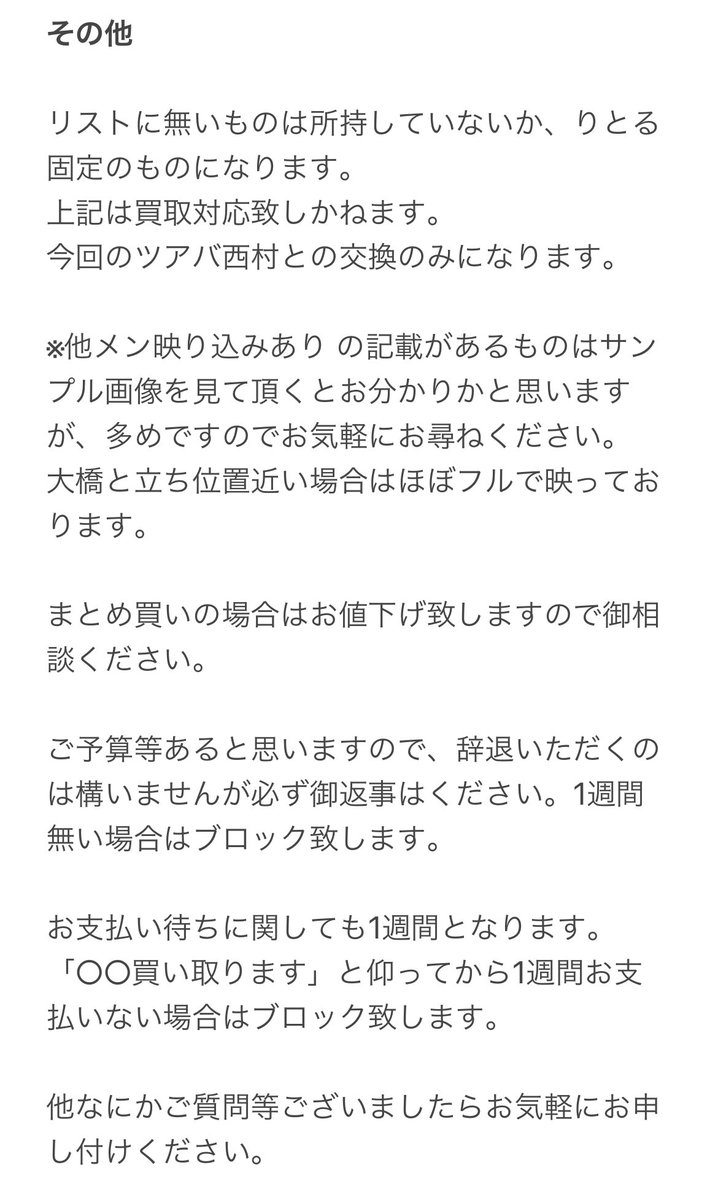 その他

リストに無いものは所持していないか、りとる固定のものになります。
上記は買取対応致しかねます。
今回のツアバ西村との交換のみになります。

※他メン映り込みあり の記載があるものはサンプル画像を見て頂くとお分かりかと思いますが、多めですのでお気軽にお尋ねください。
大橋と立ち位置近い場合はほぼフルで映っております。

まとめ買いの場合はお値下げ致しますので御相談ください。

ご予算等あると思いますので、辞退いただくのは構いませんが必ず御返事はください。1週間無い場合はブロック致します。

お支払い待ちに関しても1週間となります。
「〇〇買い取ります」と仰ってから1週間お支払いない場合はブロック致します。

他なにかご質問等ございましたらお気軽にお申し付けください。